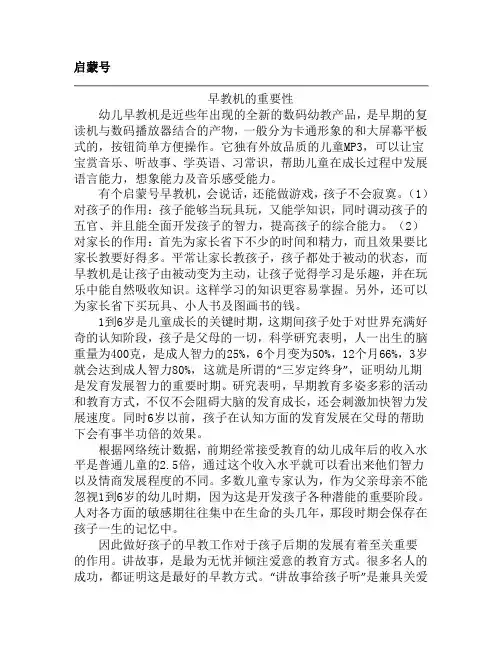 启蒙号

早教机的重要性

幼儿早教机是近些年出现的全新的数码幼教产品，是早期的复读机与数码播放器结合的产物，一般分为卡通形象的和大屏幕平板式的，按钮简单方便操作。它独有外放品质的儿童MP3，可以让宝宝赏音乐、听故事、学英语、习常识，帮助儿童在成长过程中发展语言能力，想象能力及音乐感受能力。

有个启蒙号早教机，会说话，还能做游戏，孩子不会寂寞。（1）对孩子的作用：孩子能够当玩具玩，又能学知识，同时调动孩子的五官、并且能全面开发孩子的智力，提高孩子的综合能力。（2）对家长的作用：首先为家长省下不少的时间和精力，而且效果要比家长教要好得多。平常让家长教孩子，孩子都处于被动的状态，而早教机是让孩子由被动变为主动，让孩子觉得学习是乐趣，并在玩乐中能自然吸收知识。这样学习的知识更容易掌握。另外，还可以为家长省下买玩具、小人书及图画书的钱。

1到6岁是儿童成长的关键时期，这期间孩子处于对世界充满好奇的认知阶段，孩子是父母的一切，科学研究表明，人一出生的脑重量为400克，是成人智力的25%，6个月变为50%，12个月66%，3岁就会达到成人智力80%，这就是所谓的“三岁定终身”，证明幼儿期是发育发展智力的重要时期。研究表明，早期教育多姿多彩的活动和教育方式，不仅不会阻碍大脑的发育成长，还会刺激加快智力发展速度。同时6岁以前，孩子在认知方面的发育发展在父母的帮助下会有事半功倍的效果。

根据网络统计数据，前期经常接受教育的幼儿成年后的收入水平是普通儿童的2.5倍，通过这个收入水平就可以看出来他们智力以及情商发展程度的不同。多数儿童专家认为，作为父亲母亲不能忽视1到6岁的幼儿时期，因为这是开发孩子各种潜能的重要阶段。人对各方面的敏感期往往集中在生命的头几年，那段时期会保存在孩子一生的记忆中。

因此做好孩子的早教工作对于孩子后期的发展有着至关重要的作用。讲故事，是最为无忧并倾注爱意的教育方式。很多名人的成功，都证明这是最好的早教方式。“讲故事给孩子听”是兼具关爱